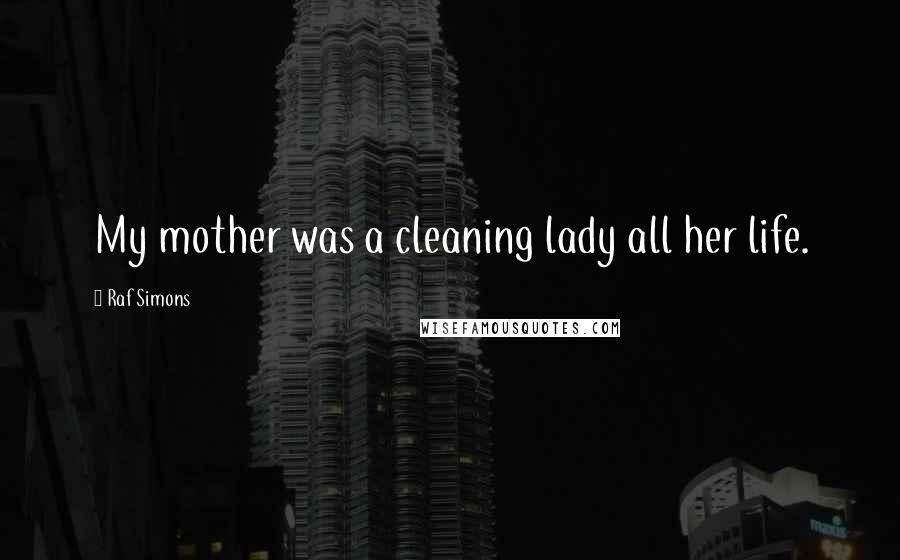 My mother was a cleaning lady all her life.

Raf Simons

WISEFAMOUSQUOTES.COM

maxis